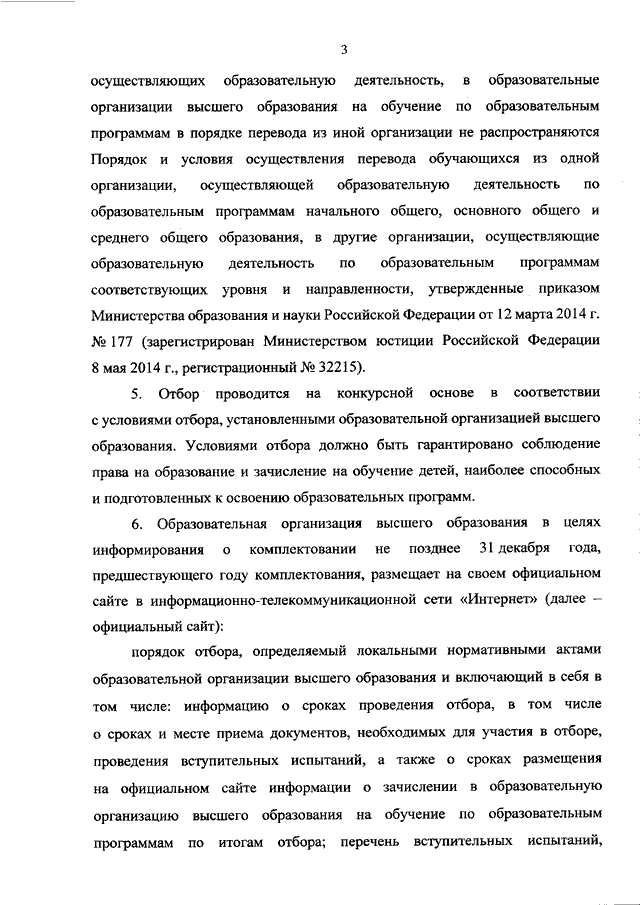 3

осуществляющих образовательную деятельность, в образовательные организации высшего образования на обучение по образовательным программам в порядке перевода из иной организации не распространяются Порядок и условия осуществления перевода обучающихся из одной организации, осуществляющей образовательную деятельность по образовательным программам начального общего, основного общего и среднего общего образования, в другие организации, осуществляющие образовательную деятельность по образовательным программам соответствующих уровня и направленности, утвержденные приказом Министерства образования и науки Российской Федерации от 12 марта 2014 г. № 177 (зарегистрирован Министерством юстиции Российской Федерации 8 мая 2014 г., регистрационный № 32215).

5. Отбор проводится на конкурсной основе в соответствии с условиями отбора, установленными образовательной организацией высшего образования. Условиями отбора должно быть гарантировано соблюдение права на образование и зачисление на обучение детей, наиболее способных и подготовленных к освоению образовательных программ.

6. Образовательная организация высшего образования в целях информирования о комплектовании не позднее 31 декабря года, предшествующего году комплектования, размещает на своем официальном сайте в информационно-телекоммуникационной сети «Интернет» (далее – официальный сайт):

порядок отбора, определяемый локальными нормативными актами образовательной организации высшего образования и включающий в себя в том числе: информацию о сроках проведения отбора, в том числе о сроках и месте приема документов, необходимых для участия в отборе, проведения вступительных испытаний, а также о сроках размещения на официальном сайте информации о зачислении в образовательную организацию высшего образования на обучение по образовательным программам по итогам отбора; перечень вступительных испытаний,